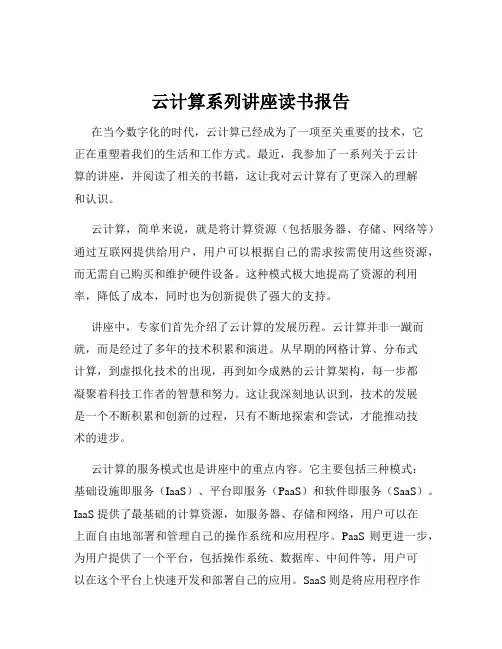 云计算系列讲座读书报告

在当今数字化的时代，云计算已经成为了一项至关重要的技术，它正在重塑着我们的生活和工作方式。最近，我参加了一系列关于云计算的讲座，并阅读了相关的书籍，这让我对云计算有了更深入的理解和认识。

云计算，简单来说，就是将计算资源（包括服务器、存储、网络等）通过互联网提供给用户，用户可以根据自己的需求按需使用这些资源，而无需自己购买和维护硬件设备。这种模式极大地提高了资源的利用率，降低了成本，同时也为创新提供了强大的支持。

讲座中，专家们首先介绍了云计算的发展历程。云计算并非一蹴而就，而是经过了多年的技术积累和演进。从早期的网格计算、分布式计算，到虚拟化技术的出现，再到如今成熟的云计算架构，每一步都凝聚着科技工作者的智慧和努力。这让我深刻地认识到，技术的发展是一个不断积累和创新的过程，只有不断地探索和尝试，才能推动技术的进步。

云计算的服务模式也是讲座中的重点内容。它主要包括三种模式：基础设施即服务（IaaS）、平台即服务（PaaS）和软件即服务（SaaS）。IaaS 提供了最基础的计算资源，如服务器、存储和网络，用户可以在上面自由地部署和管理自己的操作系统和应用程序。PaaS 则更进一步，为用户提供了一个平台，包括操作系统、数据库、中间件等，用户可以在这个平台上快速开发和部署自己的应用。SaaS 则是将应用程序作